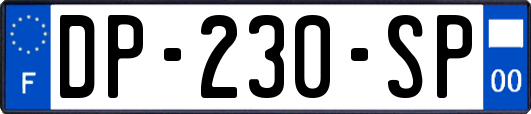 F
DP-230-SP
00